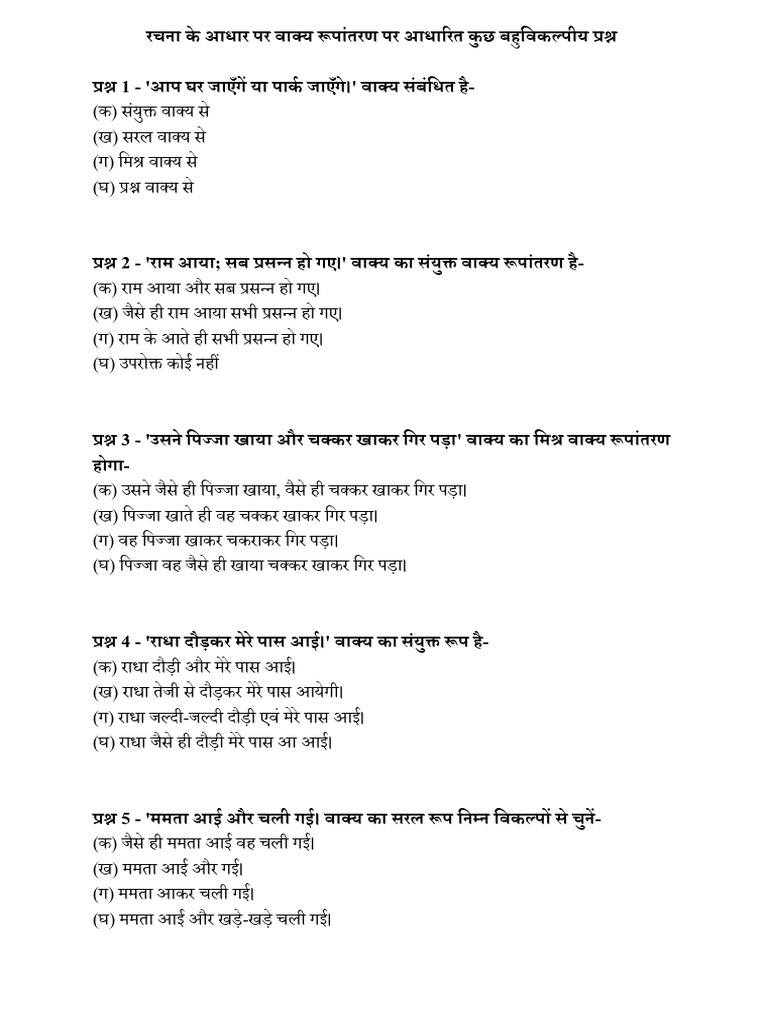 रचना के आधार पर वाक्य रूपांतरण पर आधारित कुछ बहुविकल्पीय प्रश्न

प्रश्न 1 - 'आप घर जाएँगें या पार्क जाएँगे।' वाक्य संबंधित है-
(क) संयुक्त वाक्य से
(ख) सरल वाक्य से
(ग) मिश्र वाक्य से
(घ) प्रश्न वाक्य से

प्रश्न 2 - 'राम आया; सब प्रसन्न हो गए।' वाक्य का संयुक्त वाक्य रूपांतरण है-
(क) राम आया और सब प्रसन्न हो गए।
(ख) जैसे ही राम आया सभी प्रसन्न हो गए।
(ग) राम के आते ही सभी प्रसन्न हो गए।
(घ) उपरोक्त कोई नहीं

प्रश्न 3 - 'उसने पिज्जा खाया और चक्कर खाकर गिर पड़ा' वाक्य का मिश्र वाक्य रूपांतरण होगा-
(क) उसने जैसे ही पिज्जा खाया, वैसे ही चक्कर खाकर गिर पड़ा।
(ख) पिज्जा खाते ही वह चक्कर खाकर गिर पड़ा।
(ग) वह पिज्जा खाकर चकराकर गिर पड़ा।
(घ) पिज्जा वह जैसे ही खाया चक्कर खाकर गिर पड़ा।

प्रश्न 4 - 'राधा दौड़कर मेरे पास आई।' वाक्य का संयुक्त रूप है-
(क) राधा दौड़ी और मेरे पास आई।
(ख) राधा तेजी से दौड़कर मेरे पास आयेगी।
(ग) राधा जल्दी-जल्दी दौड़ी एवं मेरे पास आई।
(घ) राधा जैसे ही दौड़ी मेरे पास आ आई।

प्रश्न 5 - 'ममता आई और चली गई। वाक्य का सरल रूप निम्न विकल्पों से चुनें-
(क) जैसे ही ममता आई वह चली गई।
(ख) ममता आई और गई।
(ग) ममता आकर चली गई।
(घ) ममता आई और खड़े-खड़े चली गई।